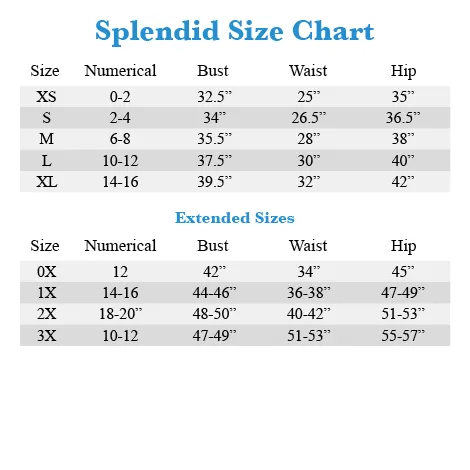 Splendid Size Chart

| Size | Numerical | Bust | Waist | Hip |
|---|---|---|---|---|
| XS | 0-2 | 32.5” | 25” | 35” |
| S | 2-4 | 34” | 26.5” | 36.5” |
| M | 6-8 | 35.5” | 28” | 38” |
| L | 10-12 | 37.5” | 30” | 40” |
| XL | 14-16 | 39.5” | 32” | 42” |

Extended Sizes

| Size | Numerical | Bust | Waist | Hip |
|---|---|---|---|---|
| 0X | 12 | 42” | 34” | 45” |
| 1X | 14-16 | 44-46” | 36-38” | 47-49” |
| 2X | 18-20” | 48-50” | 40-42” | 51-53” |
| 3X | 10-12 | 47-49” | 51-53” | 55-57” |